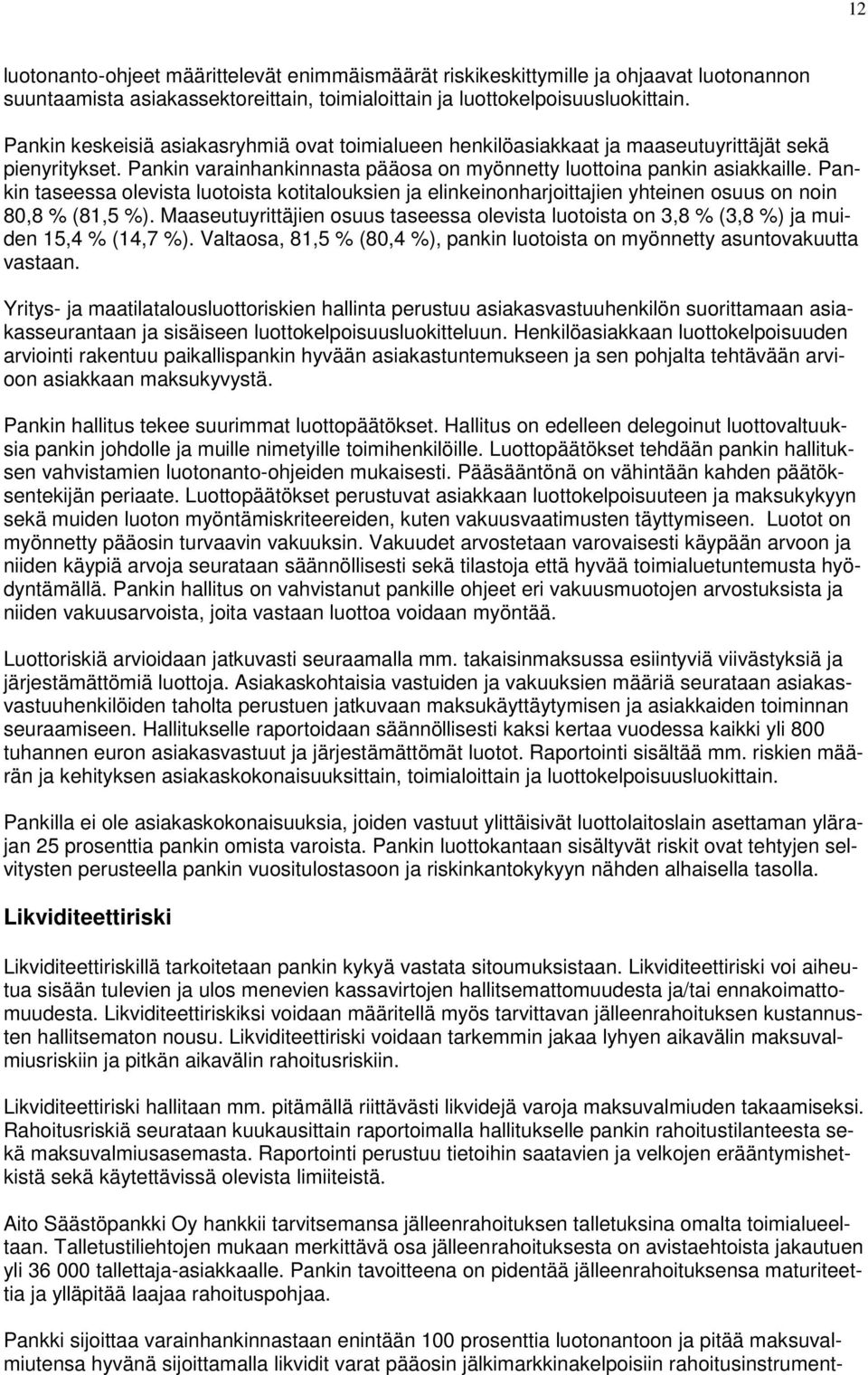 12

luotonanto-ohjeet määrittelevät enimmäismäärät riskikeskittymille ja ohjaavat luotonannon suuntaamista asiakassektoreittain, toimialoittain ja luottokelpoisuusluokittain.

Pankin keskeisiä asiakasryhmiä ovat toimialueen henkilöasiakkaat ja maaseutuyrittäjät sekä pienyritykset. Pankin varainhankinnasta pääosa on myönnetty luottoina pankin asiakkaille. Pankin taseessa olevista luotoista kotitalouksien ja elinkeinonharjoittajien yhteinen osuus on noin 80,8 % (81,5 %). Maaseutuyrittäjien osuus taseessa olevista luotoista on 3,8 % (3,8 %) ja muiden 15,4 % (14,7 %). Valtaosa, 81,5 % (80,4 %), pankin luotoista on myönnetty asuntovakuutta vastaan.

Yritys- ja maatilatalousluottoriskien hallinta perustuu asiakasvastuuhenkilön suorittamaan asiakasseurantaan ja sisäiseen luottokelpoisuusluokitteluun. Henkilöasiakkaan luottokelpoisuuden arviointi rakentuu paikallispankin hyvään asiakastuntemukseen ja sen pohjalta tehtävään arvioon asiakkaan maksukyvystä.

Pankin hallitus tekee suurimmat luottopäätökset. Hallitus on edelleen delegoinut luottovaltuuksia pankin johdolle ja muille nimetyille toimihenkilöille. Luottopäätökset tehdään pankin hallituksen vahvistamien luotonanto-ohjeiden mukaisesti. Pääsääntönä on vähintään kahden päätöksentekijän periaate. Luottopäätökset perustuvat asiakkaan luottokelpoisuuteen ja maksukykyyn sekä muiden luoton myöntämiskriteereiden, kuten vakuusvaatimusten täyttymiseen. Luotot on myönnetty pääosin turvaavin vakuuksin. Vakuudet arvostetaan varovaisesti käypään arvoon ja niiden käypiä arvoja seurataan säännöllisesti sekä tilastoja että hyvää toimialuetuntemusta hyödyntämällä. Pankin hallitus on vahvistanut pankille ohjeet eri vakuusmuotojen arvostuksista ja niiden vakuusarvoista, joita vastaan luottoa voidaan myöntää.

Luottoriskiä arvioidaan jatkuvasti seuraamalla mm. takaisinmaksussa esiintyviä viivästyksiä ja järjestämättömiä luottoja. Asiakaskohtaisia vastuiden ja vakuuksien määriä seurataan asiakasvastuuhenkilöiden taholta perustuen jatkuvaan maksukäyttäytymisen ja asiakkaiden toiminnan seuraamiseen. Hallitukselle raportoidaan säännöllisesti kaksi kertaa vuodessa kaikki yli 800 tuhannen euron asiakasvastuut ja järjestämättömät luotot. Raportointi sisältää mm. riskien määrän ja kehityksen asiakaskokonaisuuksittain, toimialoittain ja luottokelpoisuusluokittain.

Pankilla ei ole asiakaskokonaisuuksia, joiden vastuut ylittäisivät luottolaitoslain asettaman ylärajan 25 prosenttia pankin omista varoista. Pankin luottokantaan sisältyvät riskit ovat tehtyjen selvitysten perusteella pankin vuositulostasoon ja riskinkantokykyyn nähden alhaisella tasolla.

Likviditeettiriski

Likviditeettiriskillä tarkoitetaan pankin kykyä vastata sitoumuksistaan. Likviditeettiriski voi aiheutua sisään tulevien ja ulos menevien kassavirtojen hallitsemattomuudesta ja/tai ennakoimattomuudesta. Likviditeettiriskiksi voidaan määritellä myös tarvittavan jälleenrahoituksen kustannusten hallitsematon nousu. Likviditeettiriski voidaan tarkemmin jakaa lyhyen aikavälin maksuvalmiusriskiin ja pitkän aikavälin rahoitusriskiin.

Likviditeettiriski hallitaan mm. pitämällä riittävästi likvidejä varoja maksuvalmiuden takaamiseksi. Rahoitusriskiä seurataan kuukausittain raportoimalla hallitukselle pankin rahoitustilanteesta sekä maksuvalmiusasemasta. Raportointi perustuu tietoihin saatavien ja velkojen erääntymishetkistä sekä käytettävissä olevista limiiteistä.

Aito Säästöpankki Oy hankkii tarvitsemansa jälleenrahoituksen talletuksina omalta toimialueeltaan. Talletustiliehtojen mukaan merkittävä osa jälleenrahoituksesta on avistaehtoista jakautuen yli 36 000 tallettaja-asiakkaalle. Pankin tavoitteena on pidentää jälleenrahoituksensa maturiteettia ja ylläpitää laajaa rahoituspohjaa.

Pankki sijoittaa varainhankinnastaan enintään 100 prosenttia luotonantoon ja pitää maksuvalmiutensa hyvänä sijoittamalla likvidit varat pääosin jälkimarkkinakelpoisiin rahoitusinstrument-